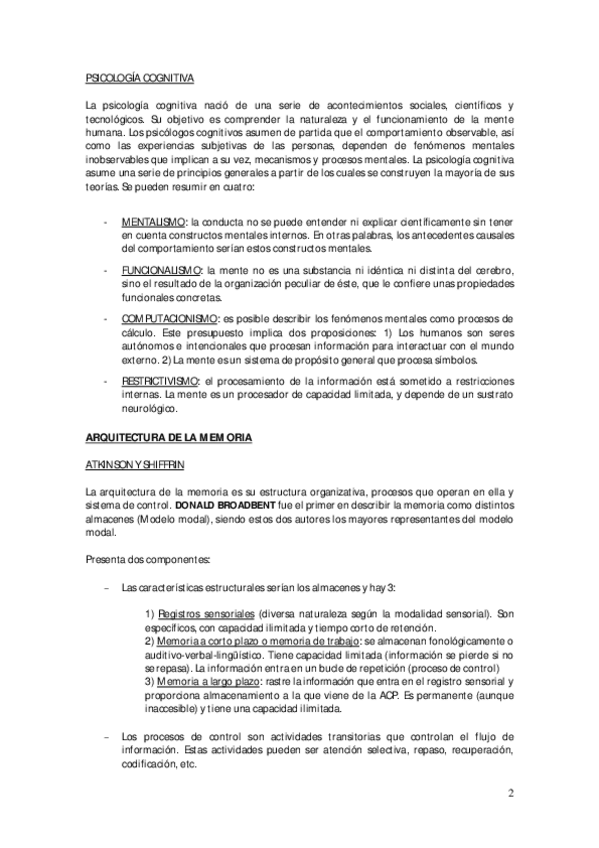 PSICOLOGÍA COGNITIVA

La psicología cognitiva nació de una serie de acontecimientos sociales, científicos y tecnológicos. Su objetivo es comprender la naturaleza y el funcionamiento de la mente humana. Los psicólogos cognitivos asumen de partida que el comportamiento observable, así como las experiencias subjetivas de las personas, dependen de fenómenos mentales inobservables que implican a su vez, mecanismos y procesos mentales. La psicología cognitiva asume una serie de principios generales a partir de los cuales se construyen la mayoría de sus teorías. Se pueden resumir en cuatro:

- MENTALISMO: la conducta no se puede entender ni explicar científicamente sin tener en cuenta constructos mentales internos. En otras palabras, los antecedentes causales del comportamiento serían estos constructos mentales.

- FUNCIONALISMO: la mente no es una substancia ni idéntica ni distinta del cerebro, sino el resultado de la organización peculiar de éste, que le confiere unas propiedades funcionales concretas.

- COMPUTACIONISMO: es posible describir los fenómenos mentales como procesos de cálculo. Este presupuesto implica dos proposiciones: 1) Los humanos son seres autónomos e intencionales que procesan información para interactuar con el mundo externo. 2) La mente es un sistema de propósito general que procesa símbolos.

- RESTRICTIVISMO: el procesamiento de la información está sometido a restricciones internas. La mente es un procesador de capacidad limitada, y depende de un sustrato neurológico.

ARQUITECTURA DE LA MEMORIA

ATKINSON Y SHIFFRIN

La arquitectura de la memoria es su estructura organizativa, procesos que operan en ella y sistema de control. DONALD BROADBENT fue el primer en describir la memoria como distintos almacenes (Modelo modal), siendo estos dos autores los mayores representantes del modelo modal.

Presenta dos componentes:

– Las características estructurales serían los almacenes y hay 3:

1) Registros sensoriales (diversa naturaleza según la modalidad sensorial). Son específicos, con capacidad ilimitada y tiempo corto de retención.
2) Memoria a corto plazo o memoria de trabajo: se almacenan fonológicamente o auditivo-verbal-lingüístico. Tiene capacidad limitada (información se pierde si no se repasa). La información entra en un bucle de repetición (proceso de control)
3) Memoria a largo plazo: rastre la información que entra en el registro sensorial y proporciona almacenamiento a la que viene de la ACP. Es permanente (aunque inaccesible) y tiene una capacidad ilimitada.

– Los procesos de control son actividades transitorias que controlan el flujo de información. Estas actividades pueden ser atención selectiva, repaso, recuperación, codificación, etc.

2